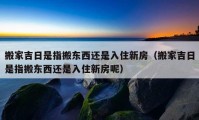 搬家吉日是指搬东西还是入住新房（搬家吉日是指搬东西还是入住新房呢）